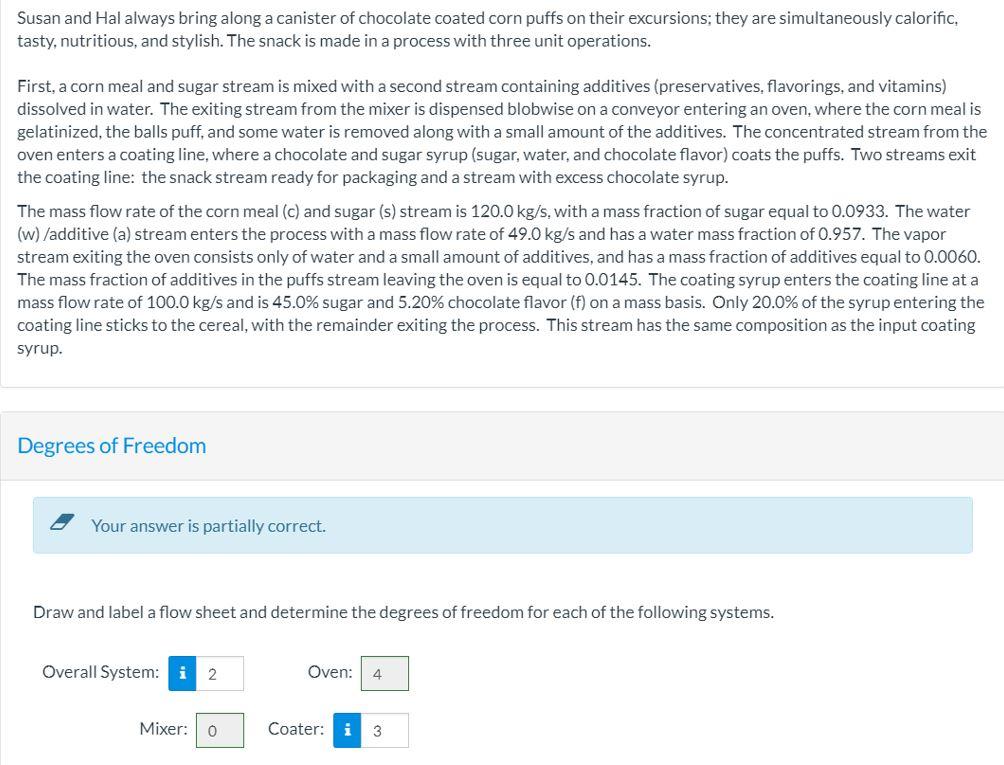 Susan and Hal always bring along a canister of chocolate coated corn puffs on their excursions; they are simultaneously calorific, tasty, nutritious, and stylish. The snack is made in a process with three unit operations.

First, a corn meal and sugar stream is mixed with a second stream containing additives (preservatives, flavorings, and vitamins) dissolved in water. The exiting stream from the mixer is dispensed blobwise on a conveyor entering an oven, where the corn meal is gelatinized, the balls puff, and some water is removed along with a small amount of the additives. The concentrated stream from the oven enters a coating line, where a chocolate and sugar syrup (sugar, water, and chocolate flavor) coats the puffs. Two streams exit the coating line: the snack stream ready for packaging and a stream with excess chocolate syrup.

The mass flow rate of the corn meal (c) and sugar (s) stream is 120.0 kg/s, with a mass fraction of sugar equal to 0.0933. The water (w) /additive (a) stream enters the process with a mass flow rate of 49.0 kg/s and has a water mass fraction of 0.957. The vapor stream exiting the oven consists only of water and a small amount of additives, and has a mass fraction of additives equal to 0.0060. The mass fraction of additives in the puffs stream leaving the oven is equal to 0.0145. The coating syrup enters the coating line at a mass flow rate of 100.0 kg/s and is 45.0% sugar and 5.20% chocolate flavor (f) on a mass basis. Only 20.0% of the syrup entering the coating line sticks to the cereal, with the remainder exiting the process. This stream has the same composition as the input coating syrup.

Degrees of Freedom

Your answer is partially correct.

Draw and label a flow sheet and determine the degrees of freedom for each of the following systems.

Overall System: i 2 Oven: 4

Mixer: 0 Coater: i 3